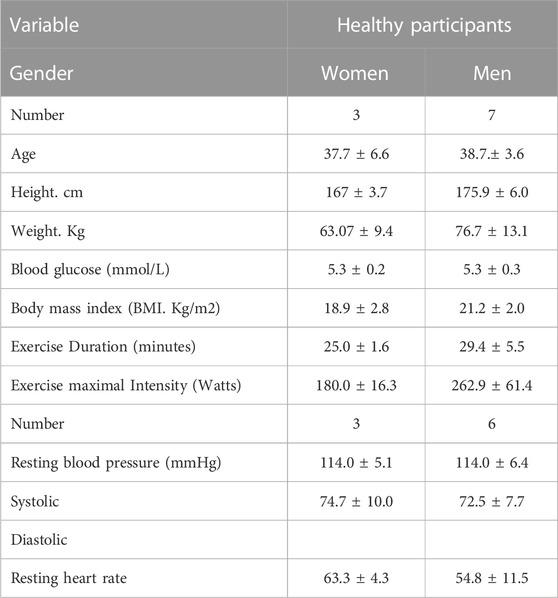 | Variable | Healthy participants | |
|---|---|---|
| Gender | Women | Men |
| Number | 3 | 7 |
| Age | 37.7 ± 6.6 | 38.7.± 3.6 |
| Height. cm | 167 ± 3.7 | 175.9 ± 6.0 |
| Weight. Kg | 63.07 ± 9.4 | 76.7 ± 13.1 |
| Blood glucose (mmol/L) | 5.3 ± 0.2 | 5.3 ± 0.3 |
| Body mass index (BMI. Kg/m2) | 18.9 ± 2.8 | 21.2 ± 2.0 |
| Exercise Duration (minutes) | 25.0 ± 1.6 | 29.4 ± 5.5 |
| Exercise maximal Intensity (Watts) | 180.0 ± 16.3 | 262.9 ± 61.4 |
| Number | 3 | 6 |
| Resting blood pressure (mmHg) | 114.0 ± 5.1 | 114.0 ± 6.4 |
| Systolic | 74.7 ± 10.0 | 72.5 ± 7.7 |
| Diastolic | | |
| Resting heart rate | 63.3 ± 4.3 | 54.8 ± 11.5 |